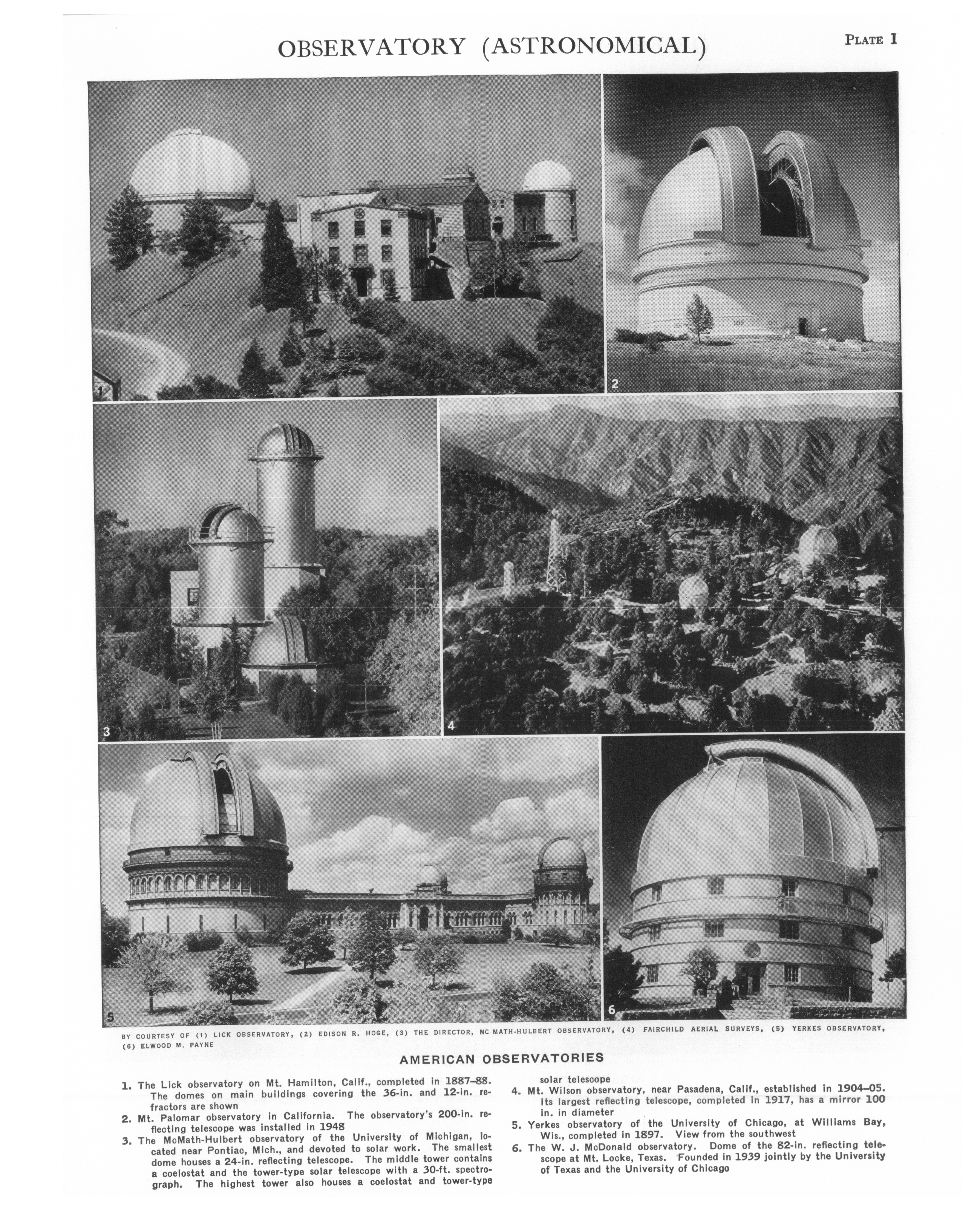 OBSERVATORY (ASTRONOMICAL)

PLATE I

1

2

3

4

5

6

BY COURTESY OF (1) LICK OBSERVATORY, (2) EDISON R. HOGE, (3) THE DIRECTOR, MC MATH-HULBERT OBSERVATORY, (4) FAIRCHILD AERIAL SURVEYS, (5) YERKES OBSERVATORY, (6) ELWOOD M. PAYNE

AMERICAN OBSERVATORIES

1. The Lick observatory on Mt. Hamilton, Calif., completed in 1887-88. The domes on main buildings covering the 36-in. and 12-in. refractors are shown

2. Mt. Palomar observatory in California. The observatory's 200-in. reflecting telescope was installed in 1948

3. The McMath-Hulbert observatory of the University of Michigan, located near Pontiac, Mich., and devoted to solar work. The smallest dome houses a 24-in. reflecting telescope. The middle tower contains a coelostat and the tower-type solar telescope with a 30-ft. spectrograph. The highest tower also houses a coelostat and tower-type solar telescope

4. Mt. Wilson observatory, near Pasadena, Calif., established in 1904-05. Its largest reflecting telescope, completed in 1917, has a mirror 100 in. in diameter

5. Yerkes observatory of the University of Chicago, at Williams Bay, Wis., completed in 1897. View from the southwest

6. The W. J. McDonald observatory. Dome of the 82-in. reflecting telescope at Mt. Locke, Texas. Founded in 1939 jointly by the University of Texas and the University of Chicago